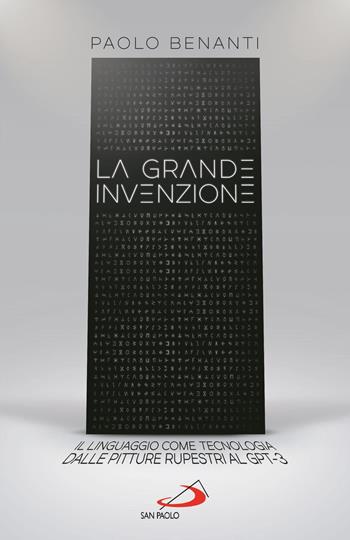 PAOLO BENANTI

LA GRANDE INVENZIONE

IL LINGUAGGIO COME TECNOLOGIA DALLE PITTURE RUPESTRI AL GPT-3

SAN PAOLO